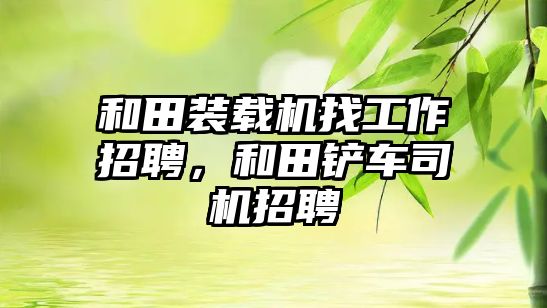 和田装载机找工作招聘，和田铲车司机招聘